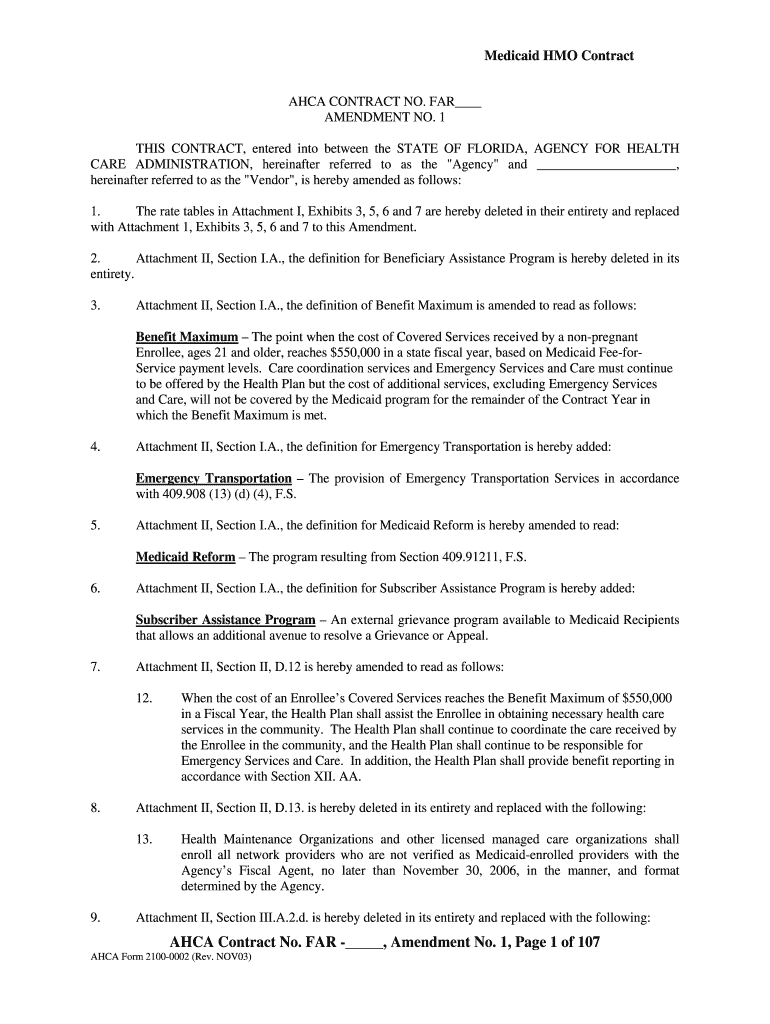 Medicaid HMO Contract

AHCA CONTRACT NO. FAR____
AMENDMENT NO. 1

THIS CONTRACT, entered into between the STATE OF FLORIDA, AGENCY FOR HEALTH CARE ADMINISTRATION, hereinafter referred to as the "Agency" and ____________________, hereinafter referred to as the "Vendor", is hereby amended as follows:

1. The rate tables in Attachment I, Exhibits 3, 5, 6 and 7 are hereby deleted in their entirety and replaced with Attachment 1, Exhibits 3, 5, 6 and 7 to this Amendment.

2. Attachment II, Section I.A., the definition for Beneficiary Assistance Program is hereby deleted in its entirety.

3. Attachment II, Section I.A., the definition of Benefit Maximum is amended to read as follows:

Benefit Maximum – The point when the cost of Covered Services received by a non-pregnant Enrollee, ages 21 and older, reaches $550,000 in a state fiscal year, based on Medicaid Fee-for-Service payment levels. Care coordination services and Emergency Services and Care must continue to be offered by the Health Plan but the cost of additional services, excluding Emergency Services and Care, will not be covered by the Medicaid program for the remainder of the Contract Year in which the Benefit Maximum is met.

4. Attachment II, Section I.A., the definition for Emergency Transportation is hereby added:

Emergency Transportation – The provision of Emergency Transportation Services in accordance with 409.908 (13) (d) (4), F.S.

5. Attachment II, Section I.A., the definition for Medicaid Reform is hereby amended to read:

Medicaid Reform – The program resulting from Section 409.91211, F.S.

6. Attachment II, Section I.A., the definition for Subscriber Assistance Program is hereby added:

Subscriber Assistance Program – An external grievance program available to Medicaid Recipients that allows an additional avenue to resolve a Grievance or Appeal.

7. Attachment II, Section II, D.12 is hereby amended to read as follows:

12. When the cost of an Enrollee's Covered Services reaches the Benefit Maximum of $550,000 in a Fiscal Year, the Health Plan shall assist the Enrollee in obtaining necessary health care services in the community. The Health Plan shall continue to coordinate the care received by the Enrollee in the community, and the Health Plan shall continue to be responsible for Emergency Services and Care. In addition, the Health Plan shall provide benefit reporting in accordance with Section XII. AA.

8. Attachment II, Section II, D.13. is hereby deleted in its entirety and replaced with the following:

13. Health Maintenance Organizations and other licensed managed care organizations shall enroll all network providers who are not verified as Medicaid-enrolled providers with the Agency's Fiscal Agent, no later than November 30, 2006, in the manner, and format determined by the Agency.

9. Attachment II, Section III.A.2.d. is hereby deleted in its entirety and replaced with the following:

AHCA Contract No. FAR -_____, Amendment No. 1, Page 1 of 107
AHCA Form 2100-0002 (Rev. NOV03)